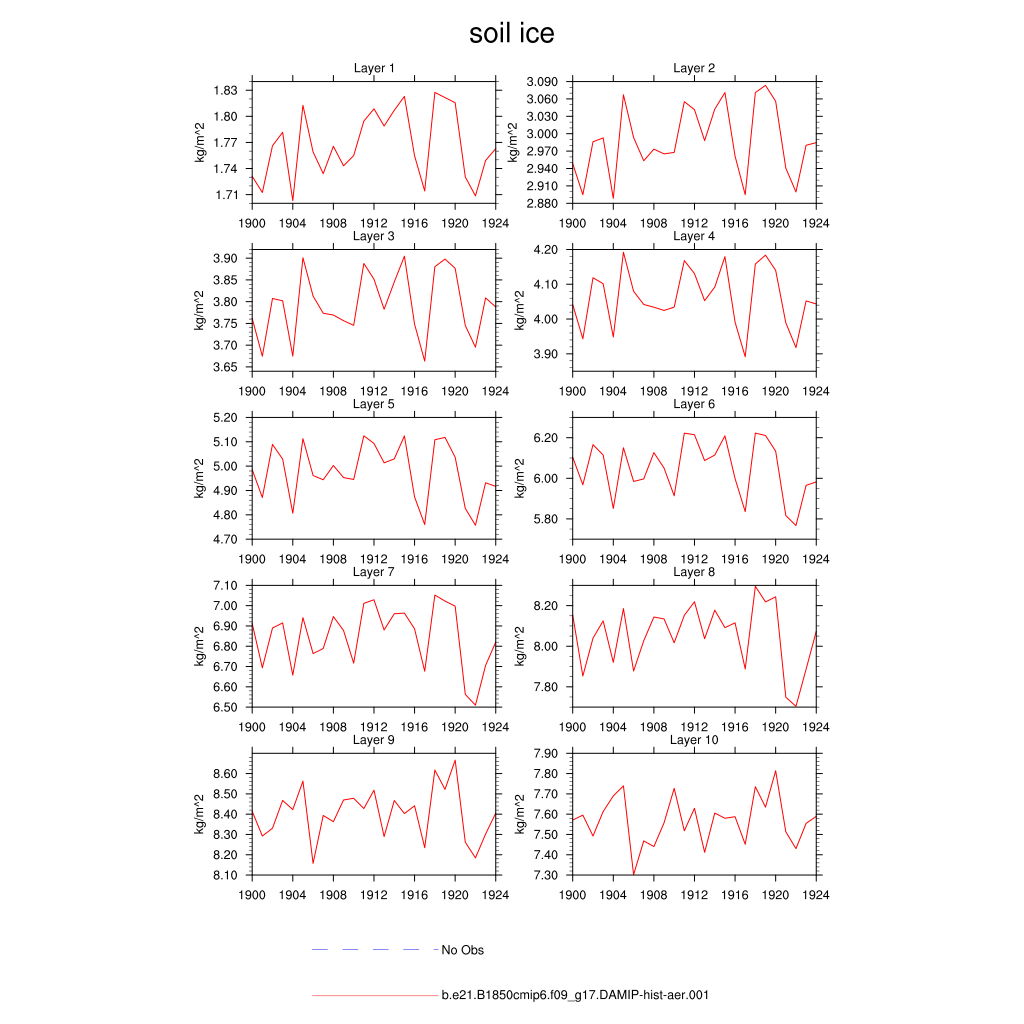 soil ice

Layer 1
kg/m^2
1.83
1.80
1.77
1.74
1.71
1900 1904 1908 1912 1916 1920 1924

Layer 2
kg/m^2
3.090
3.060
3.030
3.000
2.970
2.940
2.910
2.880
1900 1904 1908 1912 1916 1920 1924

Layer 3
kg/m^2
3.90
3.85
3.80
3.75
3.70
3.65
1900 1904 1908 1912 1916 1920 1924

Layer 4
kg/m^2
4.20
4.10
4.00
3.90
1900 1904 1908 1912 1916 1920 1924

Layer 5
kg/m^2
5.20
5.10
5.00
4.90
4.80
4.70
1900 1904 1908 1912 1916 1920 1924

Layer 6
kg/m^2
6.20
6.00
5.80
1900 1904 1908 1912 1916 1920 1924

Layer 7
kg/m^2
7.10
7.00
6.90
6.80
6.70
6.60
6.50
1900 1904 1908 1912 1916 1920 1924

Layer 8
kg/m^2
8.20
8.00
7.80
1900 1904 1908 1912 1916 1920 1924

Layer 9
kg/m^2
8.60
8.50
8.40
8.30
8.20
8.10
1900 1904 1908 1912 1916 1920 1924

Layer 10
kg/m^2
7.90
7.80
7.70
7.60
7.50
7.40
7.30
1900 1904 1908 1912 1916 1920 1924

No Obs

b.e21.B1850cmip6.f09_g17.DAMIP-hist-aer.001